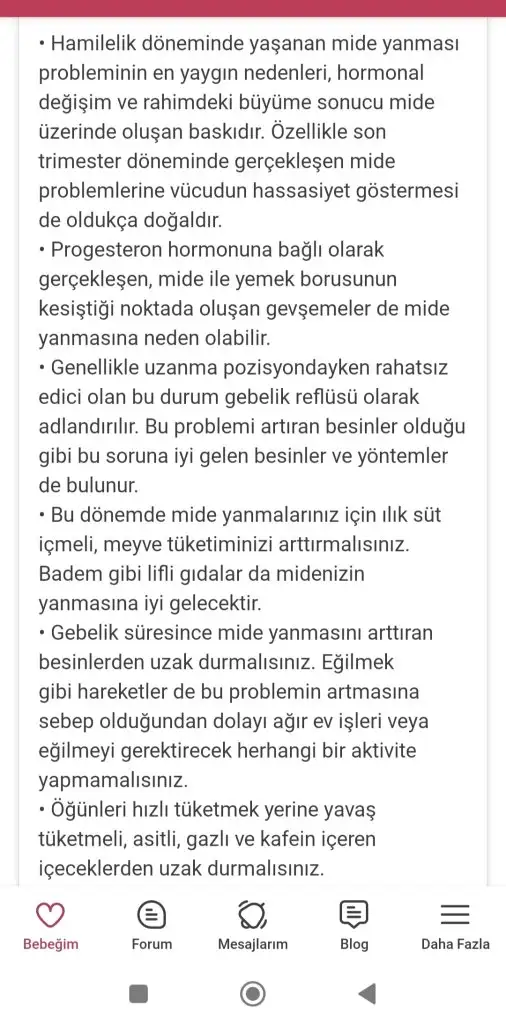 • Hamilelik döneminde yaşanan mide yanması probleminin en yaygın nedenleri, hormonal değişim ve rahimdeki büyüme sonucu mide üzerinde oluşan baskıdır. Özellikle son trimester döneminde gerçekleşen mide problemlerine vücudun hassasiyet göstermesi de oldukça doğaldır.
• Progesteron hormonuna bağlı olarak gerçekleşen, mide ile yemek borusunun kesiştiği noktada oluşan gevşemeler de mide yanmasına neden olabilir.
• Genellikle uzanma pozisyondayken rahatsız edici olan bu durum gebelik reflüsü olarak adlandırılır. Bu problemi artıran besinler olduğu gibi bu soruna iyi gelen besinler ve yöntemler de bulunur.
• Bu dönemde mide yanmalarınız için ılık süt içmeli, meyve tüketiminizi arttırmalısınız. Badem gibi lifli gıdalar da midenizin yanmasına iyi gelecektir.
• Gebelik süresince mide yanmasını arttıran besinlerden uzak durmalısınız. Eğilmek gibi hareketler de bu problemin artmasına sebep olduğundan dolayı ağır ev işleri veya eğilmeyi gerektirecek herhangi bir aktivite yapmamalısınız.
• Öğünleri hızlı tüketmek yerine yavaş tüketmeli, asitli, gazlı ve kafein içeren içeceklerden uzak durmalısınız.

Bebeğim Forum Mesajlarım Blog Daha Fazla